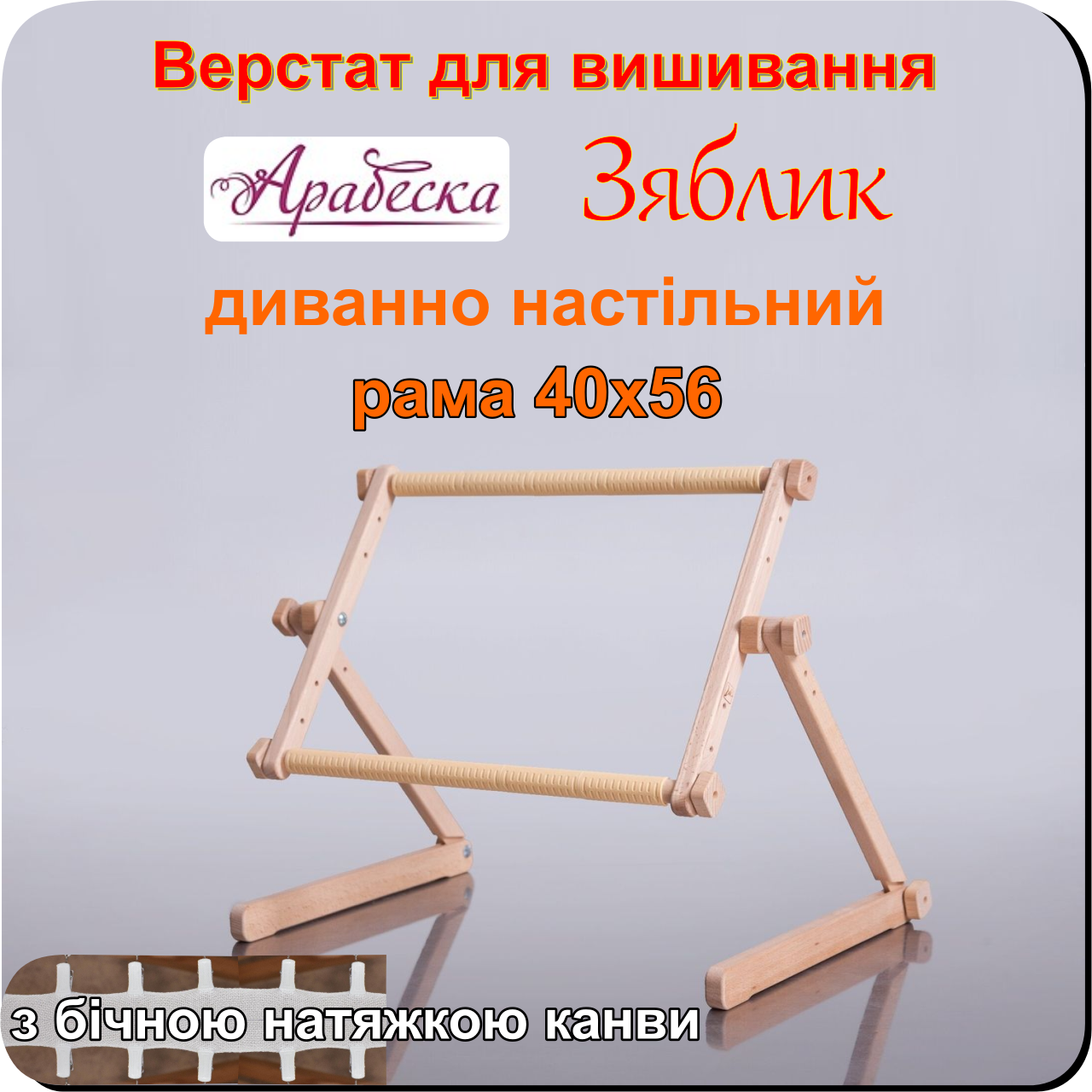 Верстат для вишивання

Арабеска

Зяблик

диванно настільний

рама 40х56

з бічною натяжкою канви